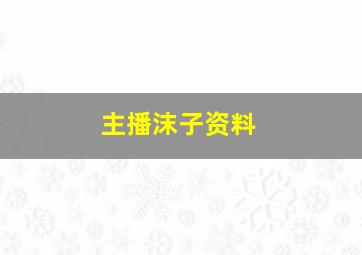 主播沫子资料